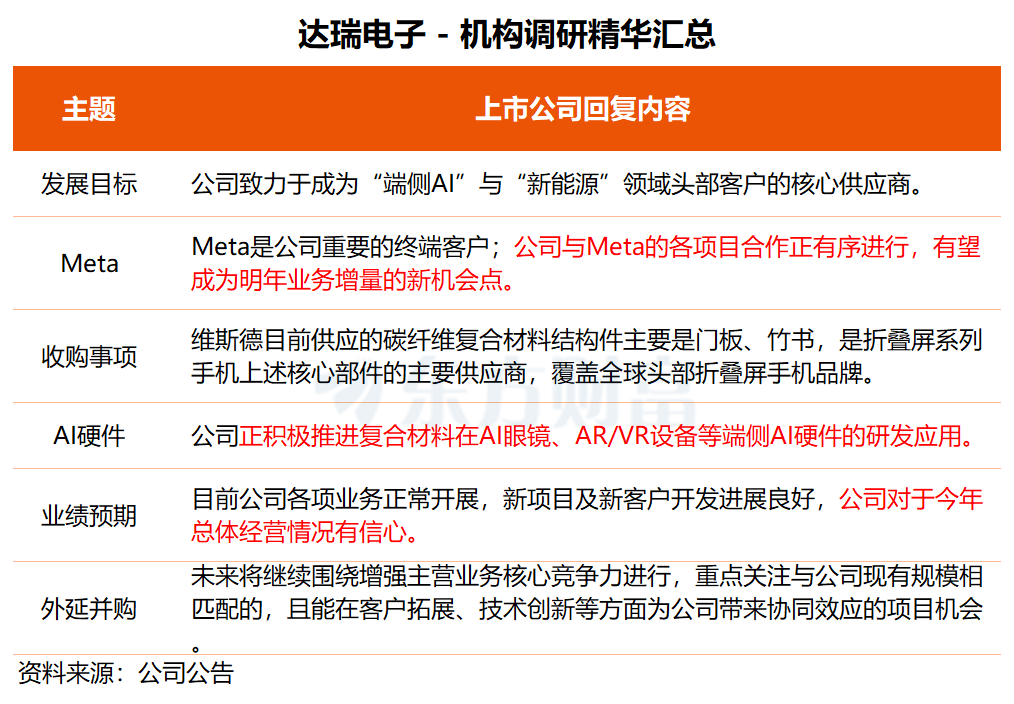 达瑞电子 - 机构调研精华汇总

| 主题 | 上市公司回复内容 |
|---|---|
| 发展目标 | 公司致力于成为“端侧AI”与“新能源”领域头部客户的核心供应商。 |
| Meta | Meta是公司重要的终端客户；公司与Meta的各项目合作正有序进行，有望成为明年业务增量的新机会点。 |
| 收购事项 | 维斯德目前供应的碳纤维复合材料结构件主要是门板、竹书，是折叠屏系列手机上述核心部件的主要供应商，覆盖全球头部折叠屏手机品牌。 |
| AI硬件 | 公司正积极推进复合材料在AI眼镜、AR/VR设备等端侧AI硬件的研发应用。 |
| 业绩预期 | 目前公司各项业务正常开展，新项目及新客户开发进展良好，公司对于今年总体经营情况有信心。 |
| 外延并购 | 未来将继续围绕增强主营业务核心竞争力进行，重点关注与公司现有规模相匹配的，且能在客户拓展、技术创新等方面为公司带来协同效应的项目机会。 |

资料来源：公司公告

东方财富